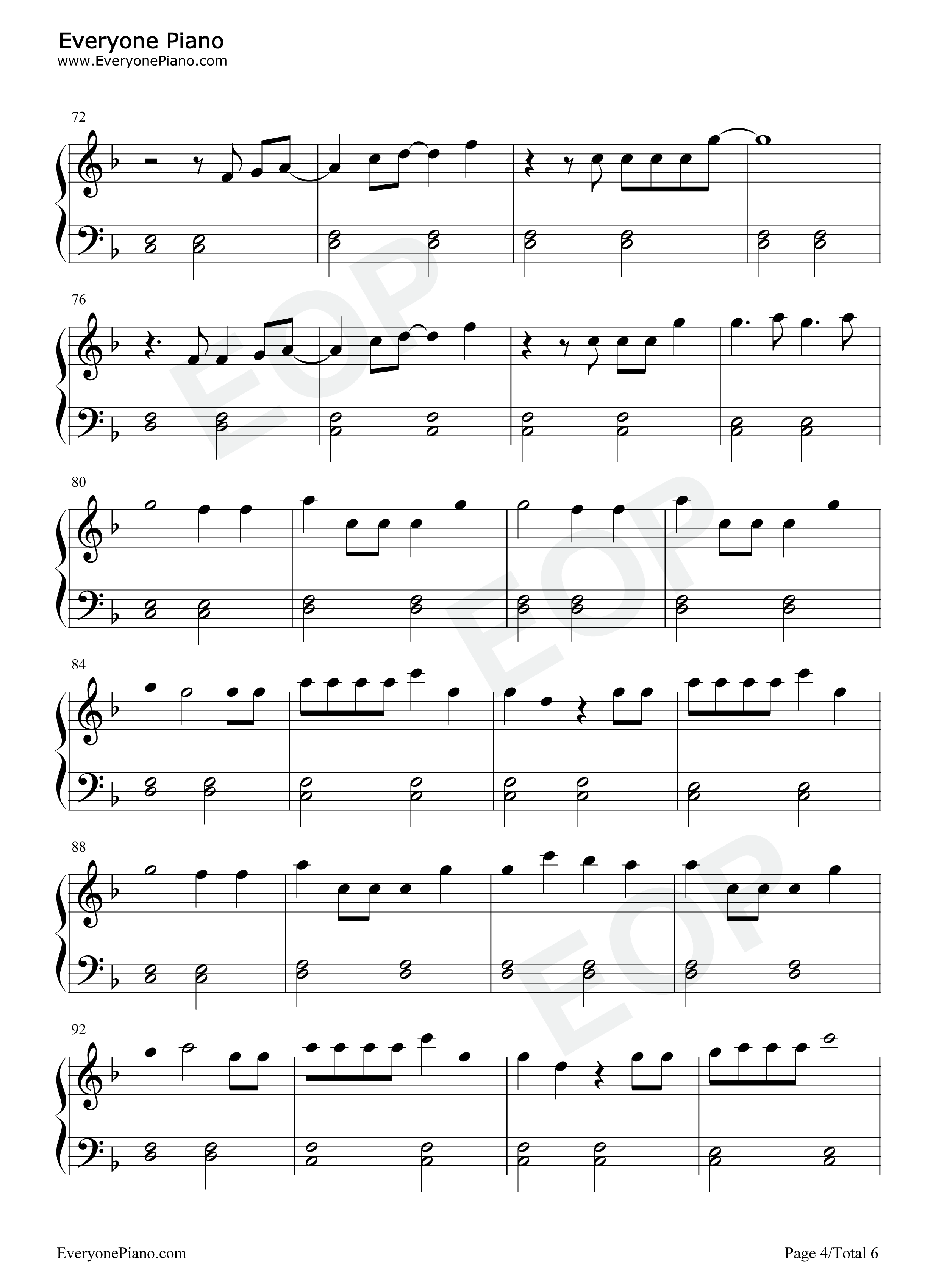 Everyone Piano
www.EveryonePiano.com

72

76

80

84

88

92

EveryonePiano.com

Page 4/Total 6

EOP